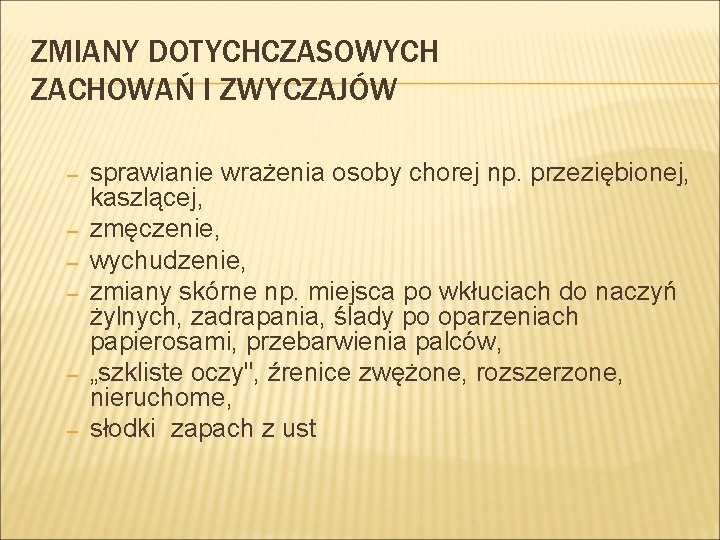 ZMIANY DOTYCHCZASOWYCH ZACHOWAŃ I ZWYCZAJÓW

– sprawianie wrażenia osoby chorej np. przeziębionej, kaszlącej,
– zmęczenie,
– wychudzenie,
– zmiany skórne np. miejsca po wkłuciach do naczyń żylnych, zadrapania, ślady po oparzeniach papierosami, przebarwienia palców,
– „szkliste oczy", źrenice zwężone, rozszerzone, nieruchome,
– słodki zapach z ust